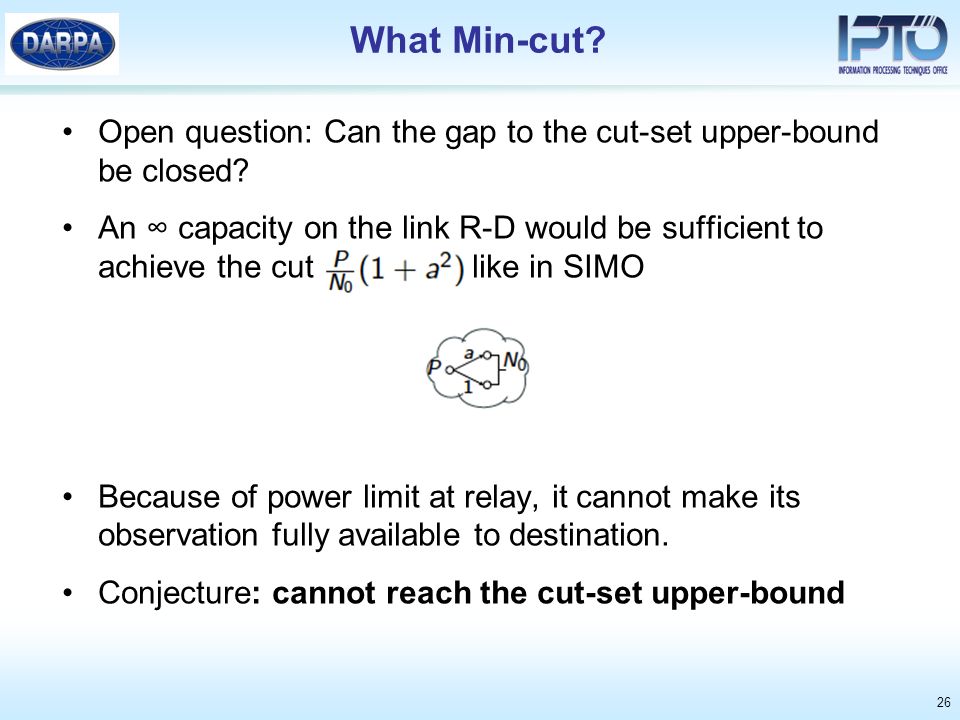 DARPA

What Min-cut?

IPTO
INFORMATION PROCESSING TECHNIQUES OFFICE

• Open question: Can the gap to the cut-set upper-bound be closed?

• An ∞ capacity on the link R-D would be sufficient to achieve the cut $\frac{P}{N_0}(1 + a^2)$ like in SIMO

$P$ $a$ $N_0$ $1$

• Because of power limit at relay, it cannot make its observation fully available to destination.

• Conjecture: cannot reach the cut-set upper-bound

26